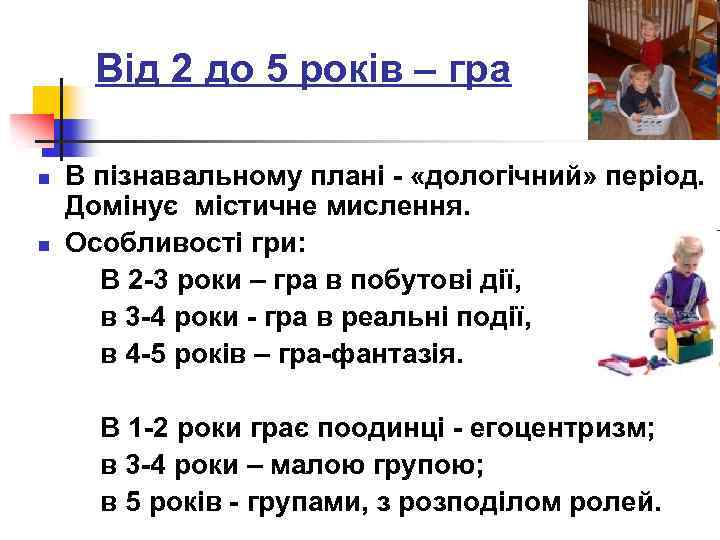 Від 2 до 5 років – гра

- В пізнавальному плані - «дологічний» період. Домінує містичне мислення.
- Особливості гри:

В 2-3 роки – гра в побутові дії,
в 3-4 роки - гра в реальні події,
в 4-5 років – гра-фантазія.

В 1-2 роки грає поодинці - егоцентризм;
в 3-4 роки – малою групою;
в 5 років - групами, з розподілом ролей.